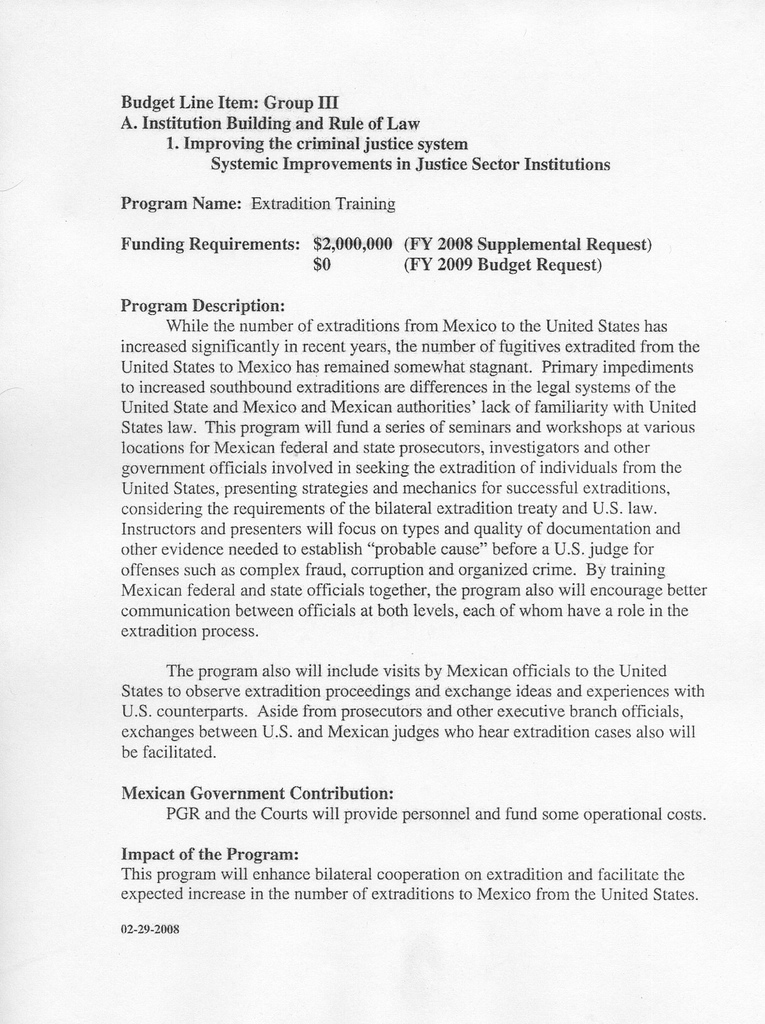 Budget Line Item: Group III
A. Institution Building and Rule of Law
1. Improving the criminal justice system
Systemic Improvements in Justice Sector Institutions

Program Name: Extradition Training

Funding Requirements: $2,000,000 (FY 2008 Supplemental Request)
$0 (FY 2009 Budget Request)

Program Description:
While the number of extraditions from Mexico to the United States has increased significantly in recent years, the number of fugitives extradited from the United States to Mexico has remained somewhat stagnant. Primary impediments to increased southbound extraditions are differences in the legal systems of the United State and Mexico and Mexican authorities' lack of familiarity with United States law. This program will fund a series of seminars and workshops at various locations for Mexican federal and state prosecutors, investigators and other government officials involved in seeking the extradition of individuals from the United States, presenting strategies and mechanics for successful extraditions, considering the requirements of the bilateral extradition treaty and U.S. law. Instructors and presenters will focus on types and quality of documentation and other evidence needed to establish "probable cause" before a U.S. judge for offenses such as complex fraud, corruption and organized crime. By training Mexican federal and state officials together, the program also will encourage better communication between officials at both levels, each of whom have a role in the extradition process.

The program also will include visits by Mexican officials to the United States to observe extradition proceedings and exchange ideas and experiences with U.S. counterparts. Aside from prosecutors and other executive branch officials, exchanges between U.S. and Mexican judges who hear extradition cases also will be facilitated.

Mexican Government Contribution:
PGR and the Courts will provide personnel and fund some operational costs.

Impact of the Program:
This program will enhance bilateral cooperation on extradition and facilitate the expected increase in the number of extraditions to Mexico from the United States.

02-29-2008